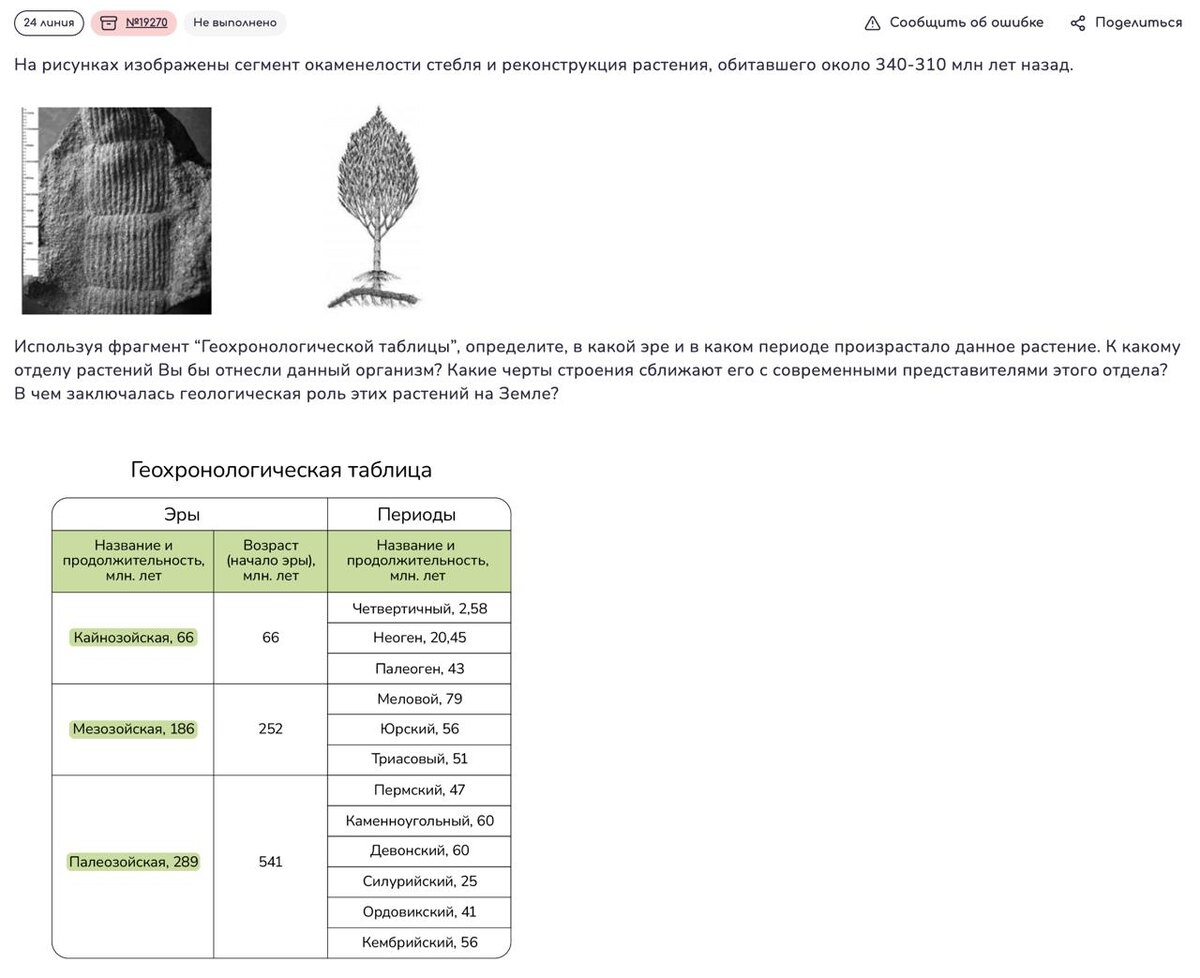 24 линия №19270 Не выполнено Сообщить об ошибке Поделиться

На рисунках изображены сегмент окаменелости стебля и реконструкция растения, обитавшего около 340-310 млн лет назад.

Используя фрагмент “Геохронологической таблицы”, определите, в какой эре и в каком периоде произрастало данное растение. К какому отделу растений Вы бы отнесли данный организм? Какие черты строения сближают его с современными представителями этого отдела? В чем заключалась геологическая роль этих растений на Земле?

Геохронологическая таблица

| Эры | | Периоды |
|---|---|---|
| Название и продолжительность, млн. лет | Возраст (начало эры), млн. лет | Название и продолжительность, млн. лет |
| Кайнозойская, 66 | 66 | Четвертичный, 2,58 |
| | | Неоген, 20,45 |
| | | Палеоген, 43 |
| Мезозойская, 186 | 252 | Меловой, 79 |
| | | Юрский, 56 |
| | | Триасовый, 51 |
| Палеозойская, 289 | 541 | Пермский, 47 |
| | | Каменноугольный, 60 |
| | | Девонский, 60 |
| | | Силурийский, 25 |
| | | Ордовикский, 41 |
| | | Кембрийский, 56 |